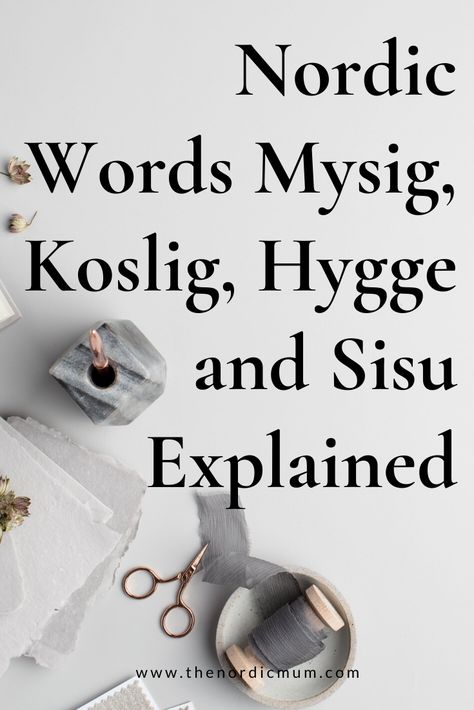 Nordic Words Mysig, Koslig, Hygge and Sisu Explained

www.thenordicmum.com